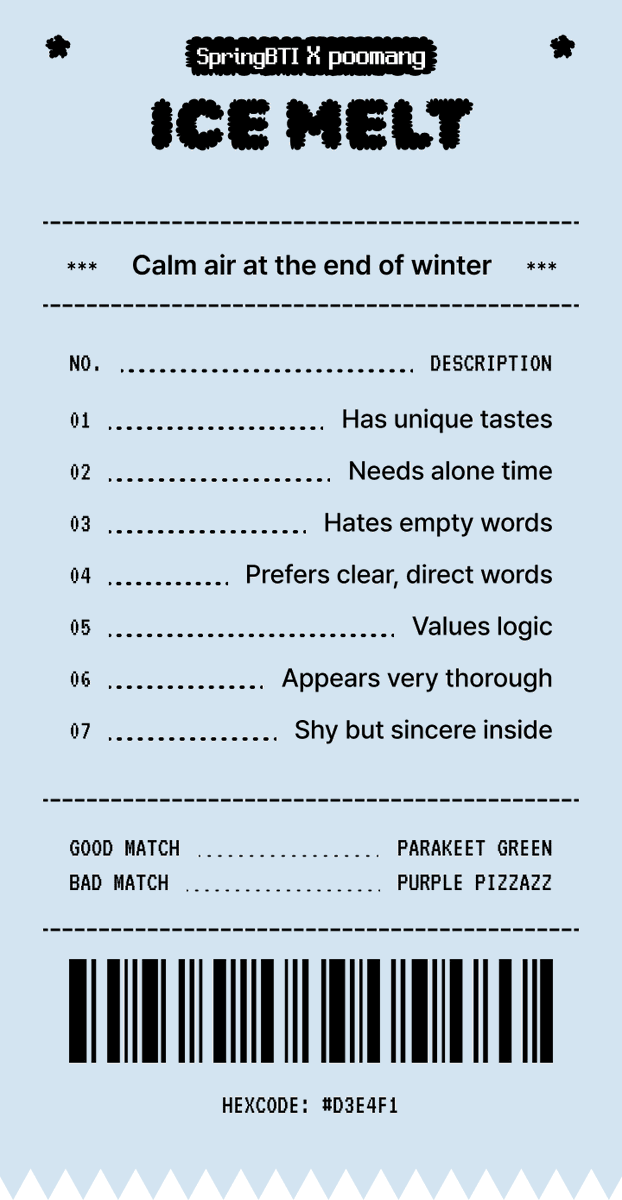 SpringBTI X poomang

ICE MELT

*** Calm air at the end of winter ***

NO. DESCRIPTION

01 Has unique tastes

02 Needs alone time

03 Hates empty words

04 Prefers clear, direct words

05 Values logic

06 Appears very thorough

07 Shy but sincere inside

GOOD MATCH PARAKEET GREEN
BAD MATCH PURPLE PIZZAZZ

HEXCODE: #D3E4F1